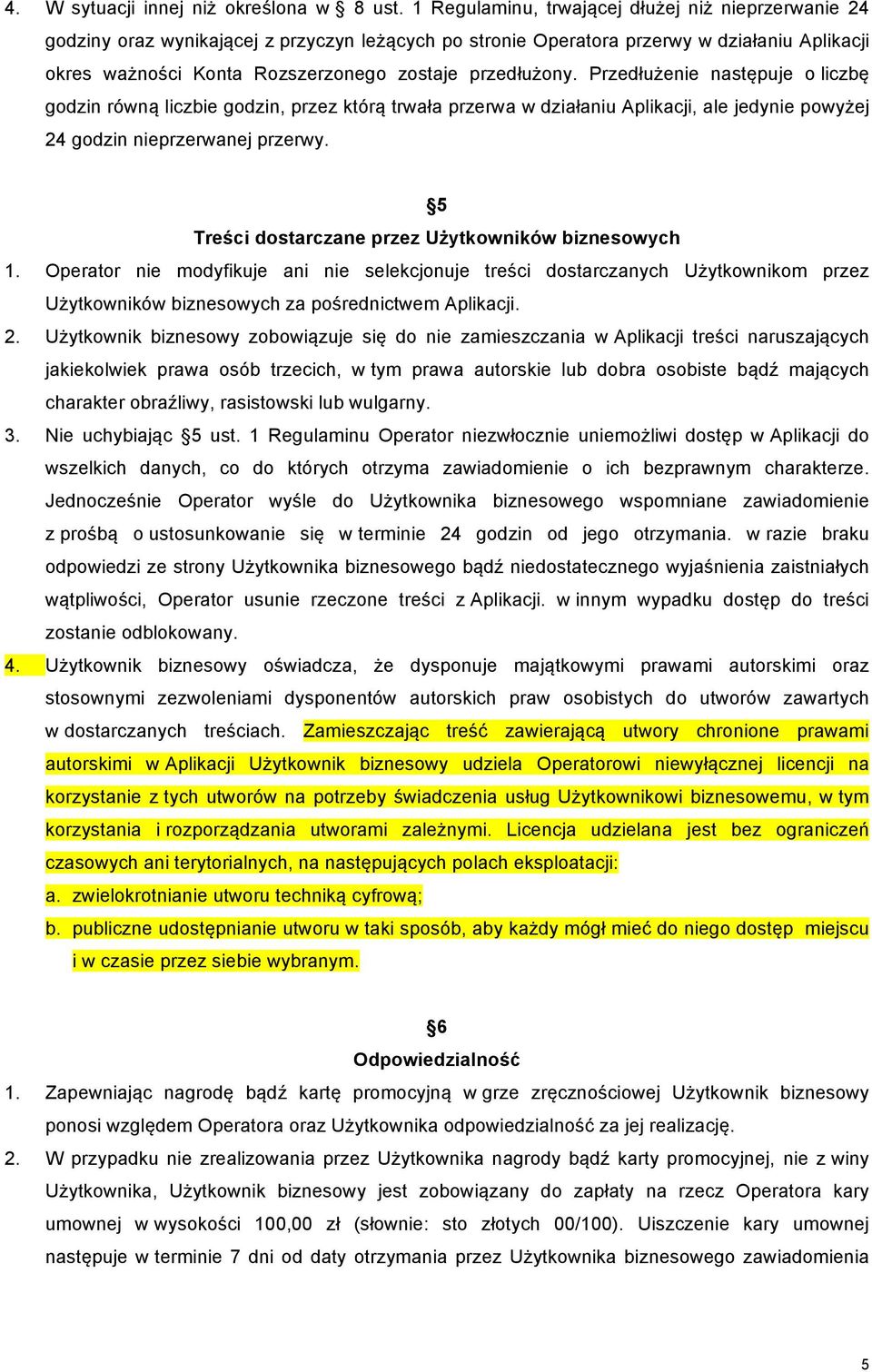 4. W sytuacji innej niż określona w § 8 ust. 1 Regulaminu, trwającej dłużej niż nieprzerwanie 24 godziny oraz wynikającej z przyczyn leżących po stronie Operatora przerwy w działaniu Aplikacji okres ważności Konta Rozszerzonego zostaje przedłużony. Przedłużenie następuje o liczbę godzin równą liczbie godzin, przez którą trwała przerwa w działaniu Aplikacji, ale jedynie powyżej 24 godzin nieprzerwanej przerwy.

§5
Treści dostarczane przez Użytkowników biznesowych

1. Operator nie modyfikuje ani nie selekcjonuje treści dostarczanych Użytkownikom przez Użytkowników biznesowych za pośrednictwem Aplikacji.
2. Użytkownik biznesowy zobowiązuje się do nie zamieszczania w Aplikacji treści naruszających jakiekolwiek prawa osób trzecich, w tym prawa autorskie lub dobra osobiste bądź mających charakter obraźliwy, rasistowski lub wulgarny.
3. Nie uchybiając §5 ust. 1 Regulaminu Operator niezwłocznie uniemożliwi dostęp w Aplikacji do wszelkich danych, co do których otrzyma zawiadomienie o ich bezprawnym charakterze. Jednocześnie Operator wyśle do Użytkownika biznesowego wspomniane zawiadomienie z prośbą o ustosunkowanie się w terminie 24 godzin od jego otrzymania. w razie braku odpowiedzi ze strony Użytkownika biznesowego bądź niedostatecznego wyjaśnienia zaistniałych wątpliwości, Operator usunie rzeczone treści z Aplikacji. w innym wypadku dostęp do treści zostanie odblokowany.
4. Użytkownik biznesowy oświadcza, że dysponuje majątkowymi prawami autorskimi oraz stosownymi zezwoleniami dysponentów autorskich praw osobistych do utworów zawartych w dostarczanych treściach. Zamieszczając treść zawierającą utwory chronione prawami autorskimi w Aplikacji Użytkownik biznesowy udziela Operatorowi niewyłącznej licencji na korzystanie z tych utworów na potrzeby świadczenia usług Użytkownikowi biznesowemu, w tym korzystania i rozporządzania utworami zależnymi. Licencja udzielana jest bez ograniczeń czasowych ani terytorialnych, na następujących polach eksploatacji:
a. zwielokrotnianie utworu techniką cyfrową;
b. publiczne udostępnianie utworu w taki sposób, aby każdy mógł mieć do niego dostęp miejscu i w czasie przez siebie wybranym.

§6
Odpowiedzialność

1. Zapewniając nagrodę bądź kartę promocyjną w grze zręcznościowej Użytkownik biznesowy ponosi względem Operatora oraz Użytkownika odpowiedzialność za jej realizację.
2. W przypadku nie zrealizowania przez Użytkownika nagrody bądź karty promocyjnej, nie z winy Użytkownika, Użytkownik biznesowy jest zobowiązany do zapłaty na rzecz Operatora kary umownej w wysokości 100,00 zł (słownie: sto złotych 00/100). Uiszczenie kary umownej następuje w terminie 7 dni od daty otrzymania przez Użytkownika biznesowego zawiadomienia

5